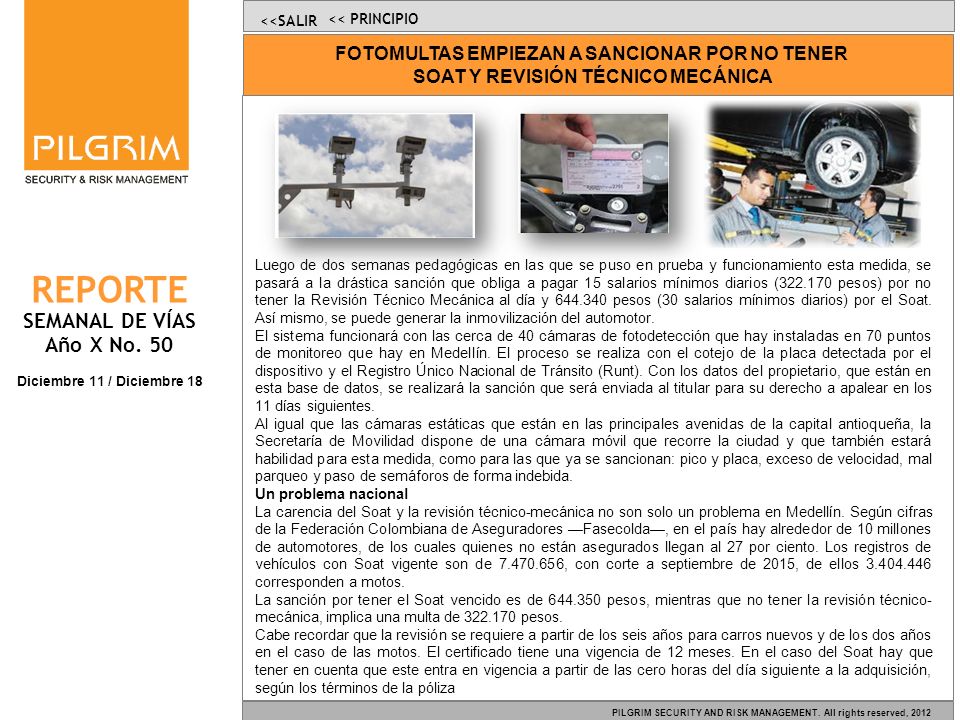 PILGRIM
SECURITY & RISK MANAGEMENT

REPORTE
SEMANAL DE VÍAS
Año X No. 50

Diciembre 11 / Diciembre 18

<<SALIR << PRINCIPIO

FOTOMULTAS EMPIEZAN A SANCIONAR POR NO TENER SOAT Y REVISIÓN TÉCNICO MECÁNICA

Luego de dos semanas pedagógicas en las que se puso en prueba y funcionamiento esta medida, se pasará a la drástica sanción que obliga a pagar 15 salarios mínimos diarios (322.170 pesos) por no tener la Revisión Técnico Mecánica al día y 644.340 pesos (30 salarios mínimos diarios) por el Soat. Así mismo, se puede generar la inmovilización del automotor.
El sistema funcionará con las cerca de 40 cámaras de fotodetección que hay instaladas en 70 puntos de monitoreo que hay en Medellín. El proceso se realiza con el cotejo de la placa detectada por el dispositivo y el Registro Único Nacional de Tránsito (Runt). Con los datos del propietario, que están en esta base de datos, se realizará la sanción que será enviada al titular para su derecho a apalear en los 11 días siguientes.
Al igual que las cámaras estáticas que están en las principales avenidas de la capital antioqueña, la Secretaría de Movilidad dispone de una cámara móvil que recorre la ciudad y que también estará habilidad para esta medida, como para las que ya se sancionan: pico y placa, exceso de velocidad, mal parqueo y paso de semáforos de forma indebida.
Un problema nacional
La carencia del Soat y la revisión técnico-mecánica no son solo un problema en Medellín. Según cifras de la Federación Colombiana de Aseguradores —Fasecolda—, en el país hay alrededor de 10 millones de automotores, de los cuales quienes no están asegurados llegan al 27 por ciento. Los registros de vehículos con Soat vigente son de 7.470.656, con corte a septiembre de 2015, de ellos 3.404.446 corresponden a motos.
La sanción por tener el Soat vencido es de 644.350 pesos, mientras que no tener la revisión técnico-mecánica, implica una multa de 322.170 pesos.
Cabe recordar que la revisión se requiere a partir de los seis años para carros nuevos y de los dos años en el caso de las motos. El certificado tiene una vigencia de 12 meses. En el caso del Soat hay que tener en cuenta que este entra en vigencia a partir de las cero horas del día siguiente a la adquisición, según los términos de la póliza

PILGRIM SECURITY AND RISK MANAGEMENT. All rights reserved, 2012